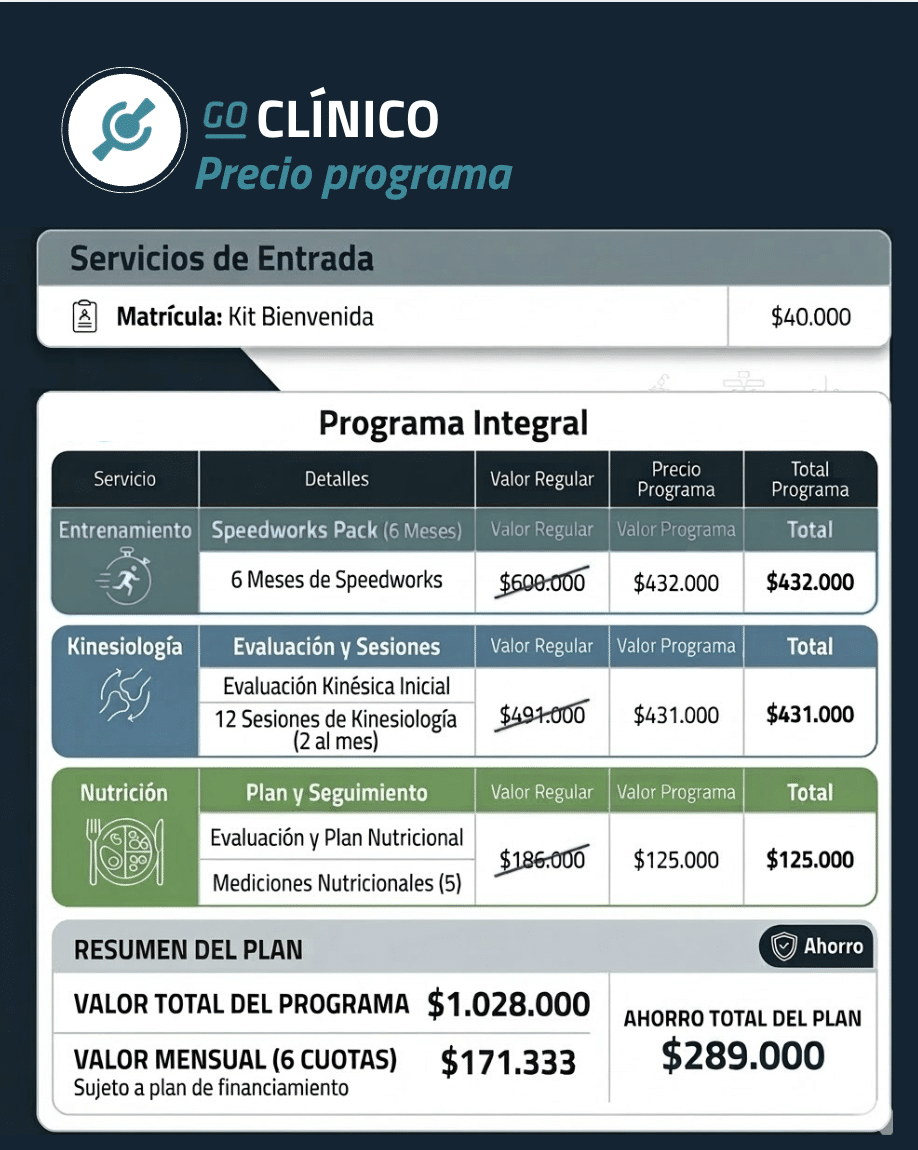 GO CLÍNICO
Precio programa

Servicios de Entrada

Matrícula: Kit Bienvenida $40.000

Programa Integral

| Servicio | Detalles | Valor Regular | Precio Programa | Total Programa |
|---|---|---|---|---|
| Entrenamiento | Speedworks Pack (6 Meses) | Valor Regular | Valor Programa | Total |
| | 6 Meses de Speedworks | $600.000 | $432.000 | $432.000 |
| Kinesiología | Evaluación y Sesiones | Valor Regular | Valor Programa | Total |
| | Evaluación Kinésica Inicial | $491.000 | $431.000 | $431.000 |
| | 12 Sesiones de Kinesiología (2 al mes) | | | |
| Nutrición | Plan y Seguimiento | Valor Regular | Valor Programa | Total |
| | Evaluación y Plan Nutricional | $186.000 | $125.000 | $125.000 |
| | Mediciones Nutricionales (5) | | | |

RESUMEN DEL PLAN
Ahorro

VALOR TOTAL DEL PROGRAMA $1.028.000

VALOR MENSUAL (6 CUOTAS) $171.333
Sujeto a plan de financiamiento

AHORRO TOTAL DEL PLAN
$289.000